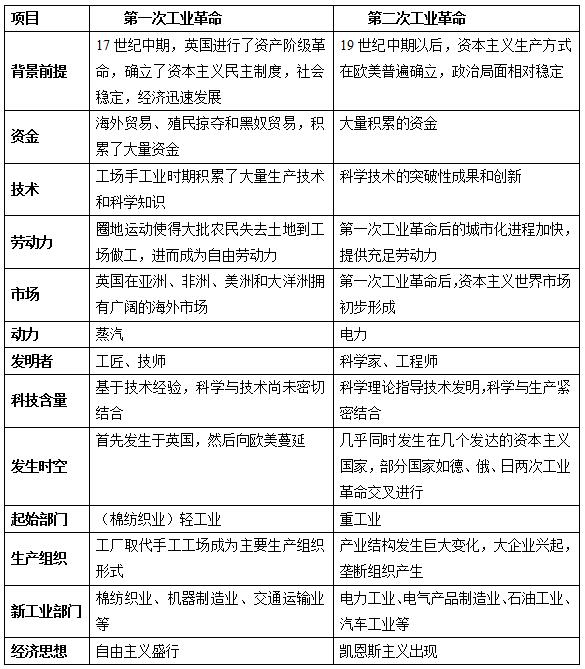 | 项目 | 第一次工业革命 | 第二次工业革命 |
|---|---|---|
| 背景前提 | 17 世纪中期，英国进行了资产阶级革命，确立了资本主义民主制度，社会稳定，经济迅速发展 | 19 世纪中期以后，资本主义生产方式在欧美普遍确立，政治局面相对稳定 |
| 资金 | 海外贸易、殖民掠夺和黑奴贸易，积累了大量资金 | 大量积累的资金 |
| 技术 | 工场手工业时期积累了大量生产技术和科学知识 | 科学技术的突破性成果和创新 |
| 劳动力 | 圈地运动使得大批农民失去土地到工场做工，进而成为自由劳动力 | 第一次工业革命后的城市化进程加快，提供充足劳动力 |
| 市场 | 英国在亚洲、非洲、美洲和大洋洲拥有广阔的海外市场 | 第一次工业革命后,资本主义世界市场初步形成 |
| 动力 | 蒸汽 | 电力 |
| 发明者 | 工匠、技师 | 科学家、工程师 |
| 科技含量 | 基于技术经验，科学与技术尚未密切结合 | 科学理论指导技术发明,科学与生产紧密结合 |
| 发生时空 | 首先发生于英国，然后向欧美蔓延 | 几乎同时发生在几个发达的资本主义国家，部分国家如德、俄、日两次工业革命交叉进行 |
| 起始部门 | （棉纺织业）轻工业 | 重工业 |
| 生产组织 | 工厂取代手工工场成为主要生产组织形式 | 产业结构发生巨大变化，大企业兴起，垄断组织产生 |
| 新工业部门 | 棉纺织业、机器制造业、交通运输业等 | 电力工业、电气产品制造业、石油工业、汽车工业等 |
| 经济思想 | 自由主义盛行 | 凯恩斯主义出现 |